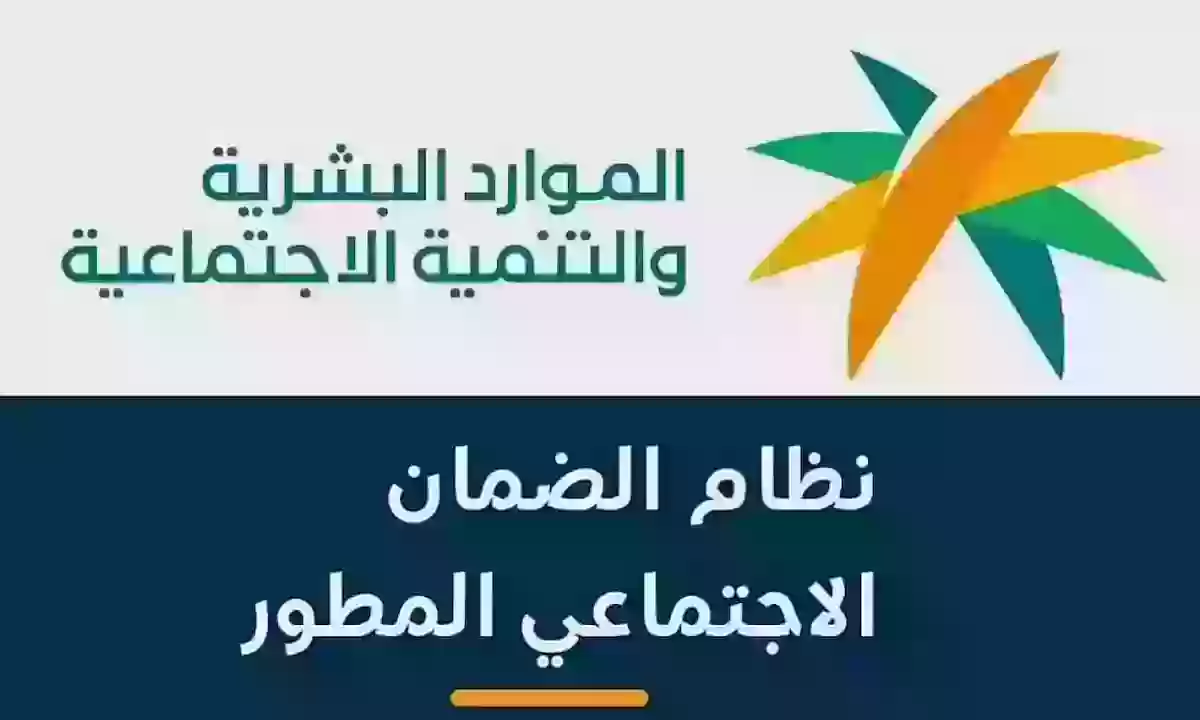 الموارد البشرية
والتنمية الاجتماعية

نظام الضمان
الاجتماعي المطور